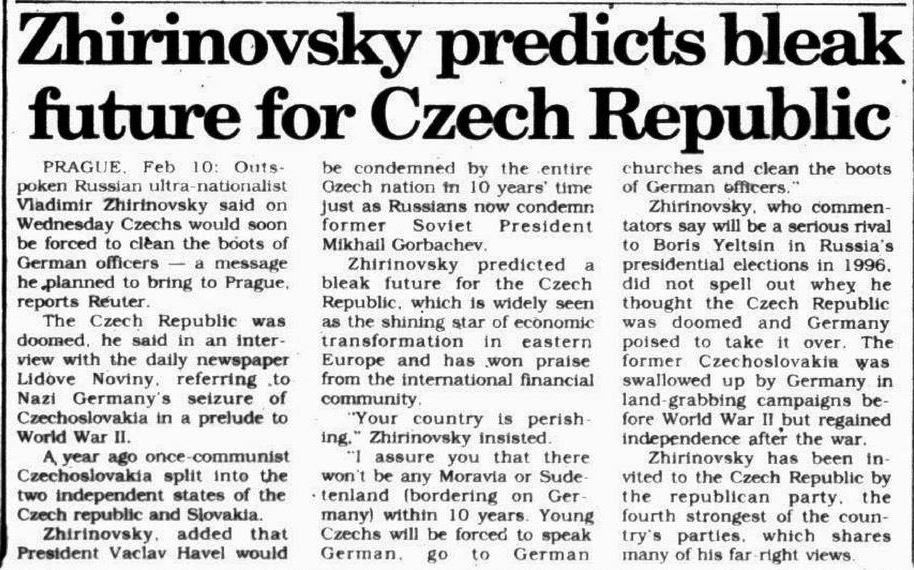 Zhirinovsky predicts bleak future for Czech Republic

PRAGUE, Feb 10: Outspoken Russian ultra-nationalist Vladimir Zhirinovsky said on Wednesday Czechs would soon be forced to clean the boots of German officers — a message he planned to bring to Prague, reports Reuter.

The Czech Republic was doomed, he said in an interview with the daily newspaper Lidove Noviny, referring to Nazi Germany's seizure of Czechoslovakia in a prelude to World War II.

A year ago once-communist Czechoslovakia split into the two independent states of the Czech republic and Slovakia.

Zhirinovsky, added that President Vaclav Havel would be condemned by the entire Czech nation in 10 years' time just as Russians now condemn former Soviet President Mikhail Gorbachev.

Zhirinovsky predicted a bleak future for the Czech Republic, which is widely seen as the shining star of economic transformation in eastern Europe and has won praise from the international financial community.

"Your country is perishing," Zhirinovsky insisted.

"I assure you that there won't be any Moravia or Sudetenland (bordering on Germany) within 10 years. Young Czechs will be forced to speak German, go to German churches and clean the boots of German officers."

Zhirinovsky, who commentators say will be a serious rival to Boris Yeltsin in Russia's presidential elections in 1996, did not spell out whey he thought the Czech Republic was doomed and Germany poised to take it over. The former Czechoslovakia was swallowed up by Germany in land-grabbing campaigns before World War II but regained independence after the war.

Zhirinovsky has been invited to the Czech Republic by the republican party, the fourth strongest of the country's parties, which shares many of his far-right views.